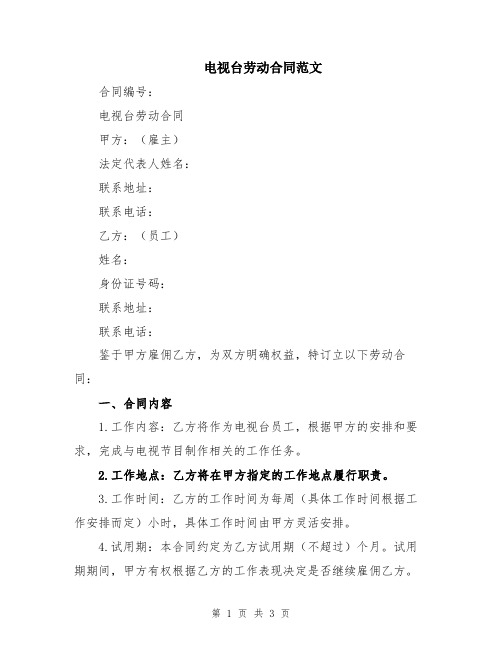 电视台劳动合同范文

合同编号：

电视台劳动合同

甲方：（雇主）

法定代表人姓名：

联系地址：

联系电话：

乙方：（员工）

姓名：

身份证号码：

联系地址：

联系电话：

鉴于甲方雇佣乙方，为双方明确权益，特订立以下劳动合同：

一、合同内容

1.工作内容：乙方将作为电视台员工，根据甲方的安排和要求，完成与电视节目制作相关的工作任务。

2.工作地点：乙方将在甲方指定的工作地点履行职责。

3.工作时间：乙方的工作时间为每周（具体工作时间根据工作安排而定）小时，具体工作时间由甲方灵活安排。

4.试用期：本合同约定为乙方试用期（不超过）个月。试用期期间，甲方有权根据乙方的工作表现决定是否继续雇佣乙方。

第 1 页 共 3 页